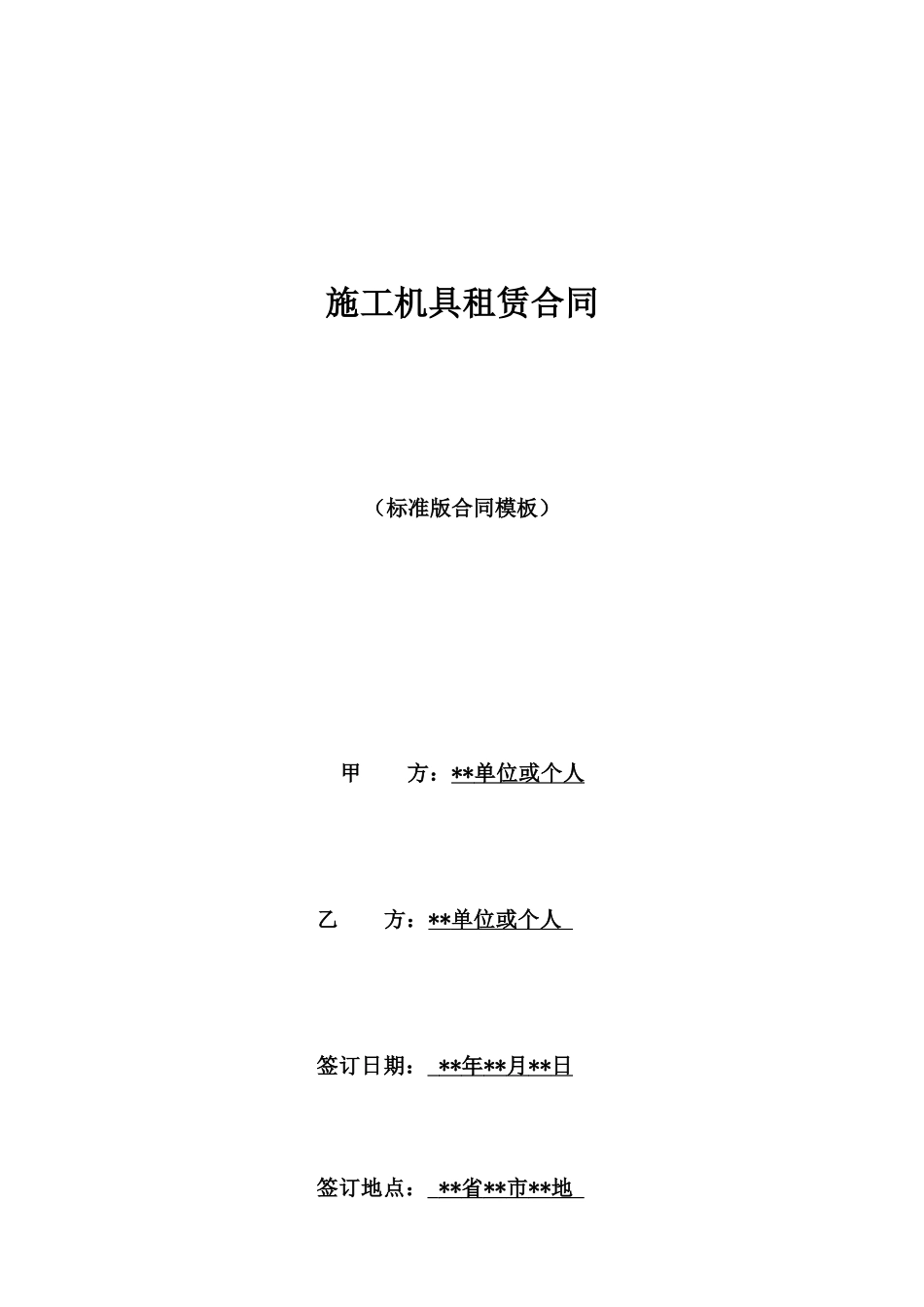 施工机具租赁合同

（标准版合同模板）

甲　　方：**单位或个人

乙　　方：**单位或个人

签订日期：**年**月**日

签订地点：**省**市**地